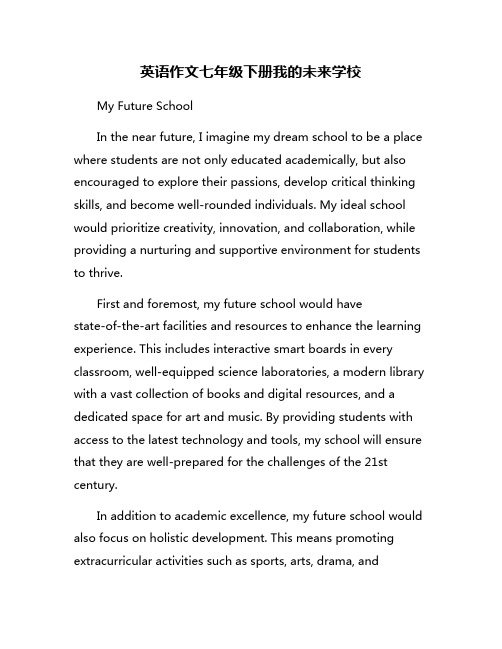 英语作文七年级下册我的未来学校

My Future School

In the near future, I imagine my dream school to be a place where students are not only educated academically, but also encouraged to explore their passions, develop critical thinking skills, and become well-rounded individuals. My ideal school would prioritize creativity, innovation, and collaboration, while providing a nurturing and supportive environment for students to thrive.

First and foremost, my future school would have state-of-the-art facilities and resources to enhance the learning experience. This includes interactive smart boards in every classroom, well-equipped science laboratories, a modern library with a vast collection of books and digital resources, and a dedicated space for art and music. By providing students with access to the latest technology and tools, my school will ensure that they are well-prepared for the challenges of the 21st century.

In addition to academic excellence, my future school would also focus on holistic development. This means promoting extracurricular activities such as sports, arts, drama, and